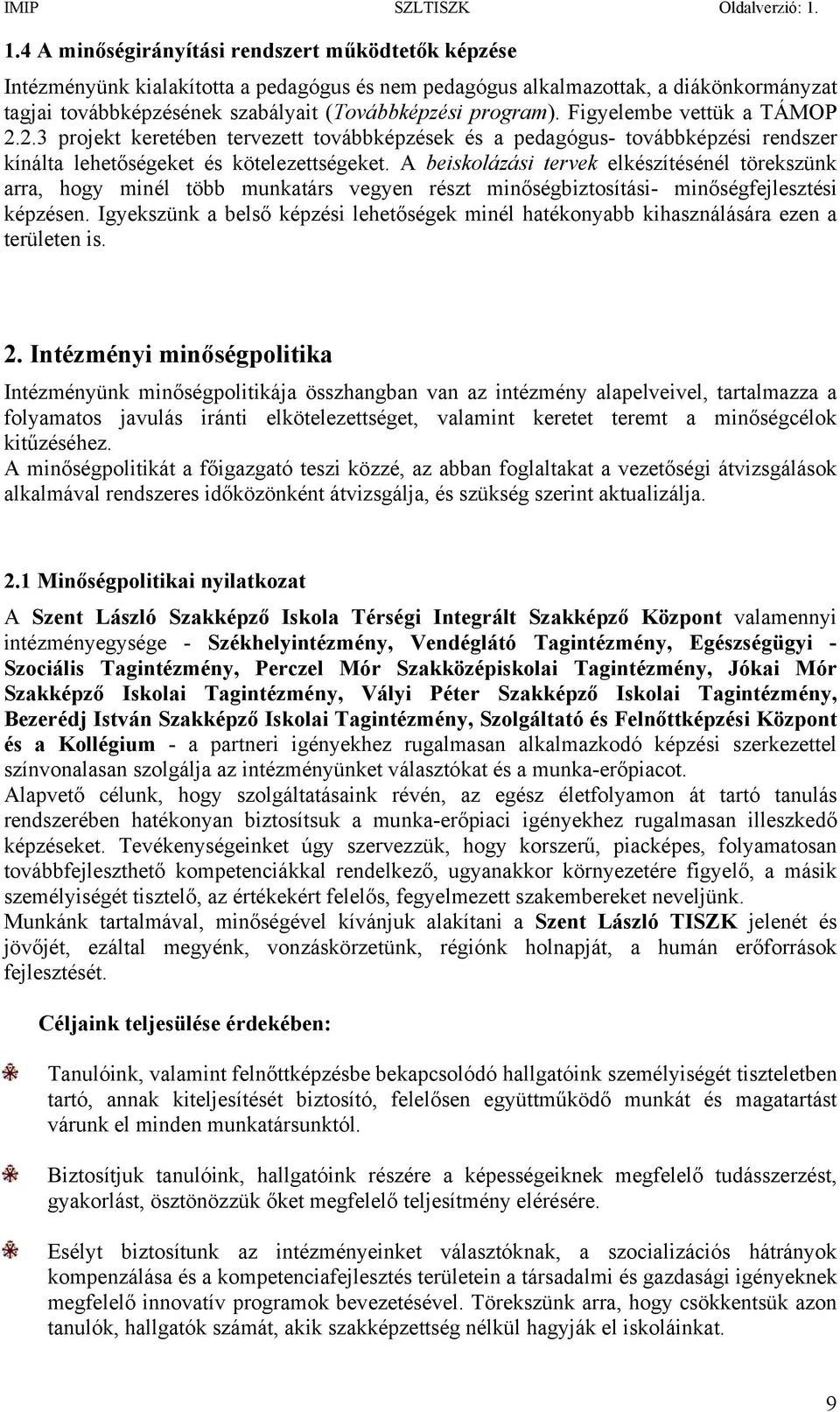 IMIP SZLTISZK Oldalverzió: 1.

1.4 A minőségirányítási rendszert működtetők képzése

Intézményünk kialakította a pedagógus és nem pedagógus alkalmazottak, a diákönkormányzat tagjai továbbképzésének szabályait (Továbbképzési program). Figyelembe vettük a TÁMOP 2.2.3 projekt keretében tervezett továbbképzések és a pedagógus- továbbképzési rendszer kínálta lehetőségeket és kötelezettségeket. A beiskolázási tervek elkészítésénél törekszünk arra, hogy minél több munkatárs vegyen részt minőségbiztosítási- minőségfejlesztési képzésen. Igyekszünk a belső képzési lehetőségek minél hatékonyabb kihasználására ezen a területen is.

2. Intézményi minőségpolitika

Intézményünk minőségpolitikája összhangban van az intézmény alapelveivel, tartalmazza a folyamatos javulás iránti elkötelezettséget, valamint keretet teremt a minőségcélok kitűzéséhez.
A minőségpolitikát a főigazgató teszi közzé, az abban foglaltakat a vezetőségi átvizsgálások alkalmával rendszeres időközönként átvizsgálja, és szükség szerint aktualizálja.

2.1 Minőségpolitikai nyilatkozat

A Szent László Szakképző Iskola Térségi Integrált Szakképző Központ valamennyi intézményegysége - Székhelyintézmény, Vendéglátó Tagintézmény, Egészségügyi - Szociális Tagintézmény, Perczel Mór Szakközépiskolai Tagintézmény, Jókai Mór Szakképző Iskolai Tagintézmény, Vályi Péter Szakképző Iskolai Tagintézmény, Bezerédj István Szakképző Iskolai Tagintézmény, Szolgáltató és Felnőttképzési Központ és a Kollégium - a partneri igényekhez rugalmasan alkalmazkodó képzési szerkezettel színvonalasan szolgálja az intézményünket választókat és a munka-erőpiacot.
Alapvető célunk, hogy szolgáltatásaink révén, az egész életfolyamon át tartó tanulás rendszerében hatékonyan biztosítsuk a munka-erőpiaci igényekhez rugalmasan illeszkedő képzéseket. Tevékenységeinket úgy szervezzük, hogy korszerű, piacképes, folyamatosan továbbfejleszthető kompetenciákkal rendelkező, ugyanakkor környezetére figyelő, a másik személyiségét tisztelő, az értékekért felelős, fegyelmezett szakembereket neveljünk.
Munkánk tartalmával, minőségével kívánjuk alakítani a Szent László TISZK jelenét és jövőjét, ezáltal megyénk, vonzáskörzetünk, régiónk holnapját, a humán erőforrások fejlesztését.

Céljaink teljesülése érdekében:

Tanulóink, valamint felnőttképzésbe bekapcsolódó hallgatóink személyiségét tiszteletben tartó, annak kiteljesítését biztosító, felelősen együttműködő munkát és magatartást várunk el minden munkatársunktól.

Biztosítjuk tanulóink, hallgatóink részére a képességeiknek megfelelő tudásszerzést, gyakorlást, ösztönözzük őket megfelelő teljesítmény elérésére.

Esélyt biztosítunk az intézményeinket választóknak, a szocializációs hátrányok kompenzálása és a kompetenciafejlesztés területein a társadalmi és gazdasági igényeknek megfelelő innovatív programok bevezetésével. Törekszünk arra, hogy csökkentsük azon tanulók, hallgatók számát, akik szakképzettség nélkül hagyják el iskoláinkat.

9